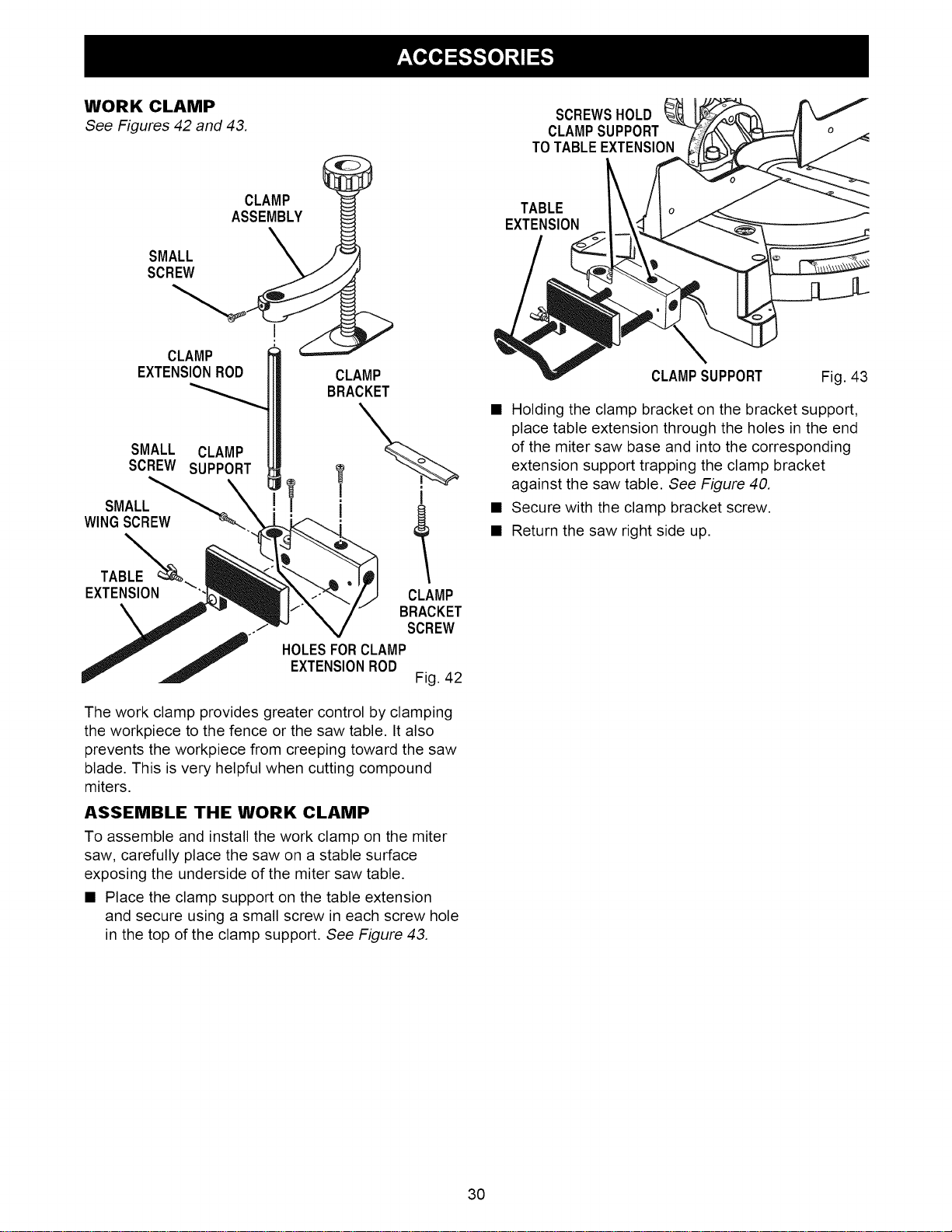 ACCESSORIES

WORK CLAMP

See Figures 42 and 43.

CLAMP
ASSEMBLY

SMALL
SCREW

CLAMP
EXTENSION ROD

CLAMP
BRACKET

SMALL
SCREW

CLAMP
SUPPORT

SMALL
WING SCREW

TABLE
EXTENSION

CLAMP
BRACKET
SCREW

HOLES FOR CLAMP
EXTENSION ROD

Fig. 42

The work clamp provides greater control by clamping the workpiece to the fence or the saw table. It also prevents the workpiece from creeping toward the saw blade. This is very helpful when cutting compound miters.

ASSEMBLE THE WORK CLAMP

To assemble and install the work clamp on the miter saw, carefully place the saw on a stable surface exposing the underside of the miter saw table.

• Place the clamp support on the table extension and secure using a small screw in each screw hole in the top of the clamp support. See Figure 43.

SCREWS HOLD
CLAMP SUPPORT
TO TABLE EXTENSION

TABLE
EXTENSION

CLAMP SUPPORT

Fig. 43

• Holding the clamp bracket on the bracket support, place table extension through the holes in the end of the miter saw base and into the corresponding extension support trapping the clamp bracket against the saw table. See Figure 40.

• Secure with the clamp bracket screw.

• Return the saw right side up.

30